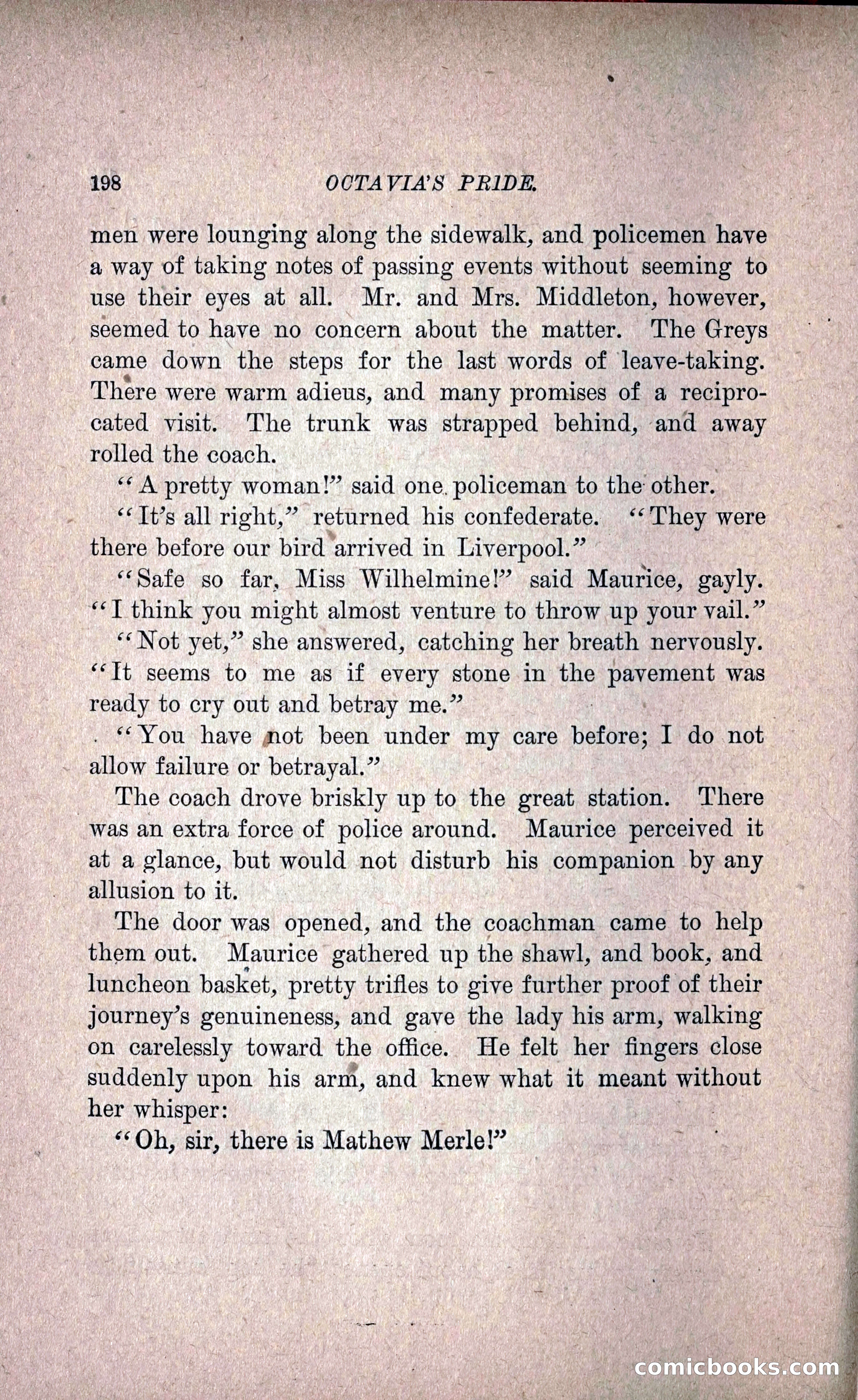 198 OCTAVIA'S PRIDE.

men were lounging along the sidewalk, and policemen have a way of taking notes of passing events without seeming to use their eyes at all. Mr. and Mrs. Middleton, however, seemed to have no concern about the matter. The Greys came down the steps for the last words of leave-taking. There were warm adieus, and many promises of a reciprocated visit. The trunk was strapped behind, and away rolled the coach.

"A pretty woman!" said one policeman to the other.

"It's all right," returned his confederate. "They were there before our bird arrived in Liverpool."

"Safe so far, Miss Wilhelmine!" said Maurice, gayly. "I think you might almost venture to throw up your vail."

"Not yet," she answered, catching her breath nervously. "It seems to me as if every stone in the pavement was ready to cry out and betray me."

"You have not been under my care before; I do not allow failure or betrayal."

The coach drove briskly up to the great station. There was an extra force of police around. Maurice perceived it at a glance, but would not disturb his companion by any allusion to it.

The door was opened, and the coachman came to help them out. Maurice gathered up the shawl, and book, and luncheon basket, pretty trifles to give further proof of their journey's genuineness, and gave the lady his arm, walking on carelessly toward the office. He felt her fingers close suddenly upon his arm, and knew what it meant without her whisper:

"Oh, sir, there is Mathew Merle!"

comicbooks.com